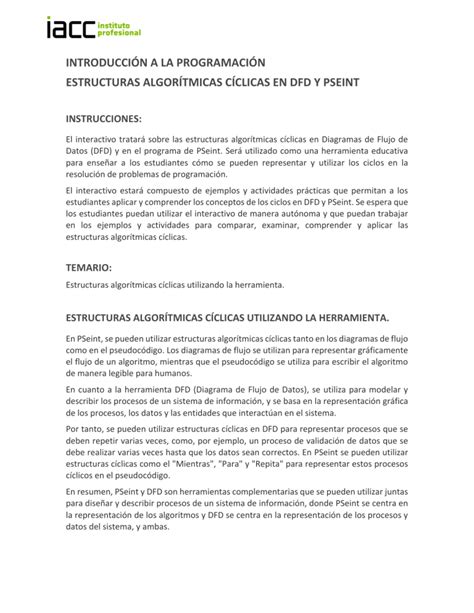 iacc instituto profesional

INTRODUCCIÓN A LA PROGRAMACIÓN
ESTRUCTURAS ALGORÍTMICAS CÍCLICAS EN DFD Y PSEINT

INSTRUCCIONES:

El interactivo tratará sobre las estructuras algorítmicas cíclicas en Diagramas de Flujo de Datos (DFD) y en el programa de PSeint. Será utilizado como una herramienta educativa para enseñar a los estudiantes cómo se pueden representar y utilizar los ciclos en la resolución de problemas de programación.

El interactivo estará compuesto de ejemplos y actividades prácticas que permitan a los estudiantes aplicar y comprender los conceptos de los ciclos en DFD y PSeint. Se espera que los estudiantes puedan utilizar el interactivo de manera autónoma y que puedan trabajar en los ejemplos y actividades para comparar, examinar, comprender y aplicar las estructuras algorítmicas cíclicas.

TEMARIO:

Estructuras algorítmicas cíclicas utilizando la herramienta.

ESTRUCTURAS ALGORÍTMICAS CÍCLICAS UTILIZANDO LA HERRAMIENTA.

En PSeint, se pueden utilizar estructuras algorítmicas cíclicas tanto en los diagramas de flujo como en el pseudocódigo. Los diagramas de flujo se utilizan para representar gráficamente el flujo de un algoritmo, mientras que el pseudocódigo se utiliza para escribir el algoritmo de manera legible para humanos.

En cuanto a la herramienta DFD (Diagrama de Flujo de Datos), se utiliza para modelar y describir los procesos de un sistema de información, y se basa en la representación gráfica de los procesos, los datos y las entidades que interactúan en el sistema.

Por tanto, se pueden utilizar estructuras cíclicas en DFD para representar procesos que se deben repetir varias veces, como, por ejemplo, un proceso de validación de datos que se debe realizar varias veces hasta que los datos sean correctos. En PSeint se pueden utilizar estructuras cíclicas como el "Mientras", "Para" y "Repita" para representar estos procesos cíclicos en el pseudocódigo.

En resumen, PSeint y DFD son herramientas complementarias que se pueden utilizar juntas para diseñar y describir procesos de un sistema de información, donde PSeint se centra en la representación de los algoritmos y DFD se centra en la representación de los procesos y datos del sistema, y ambas.